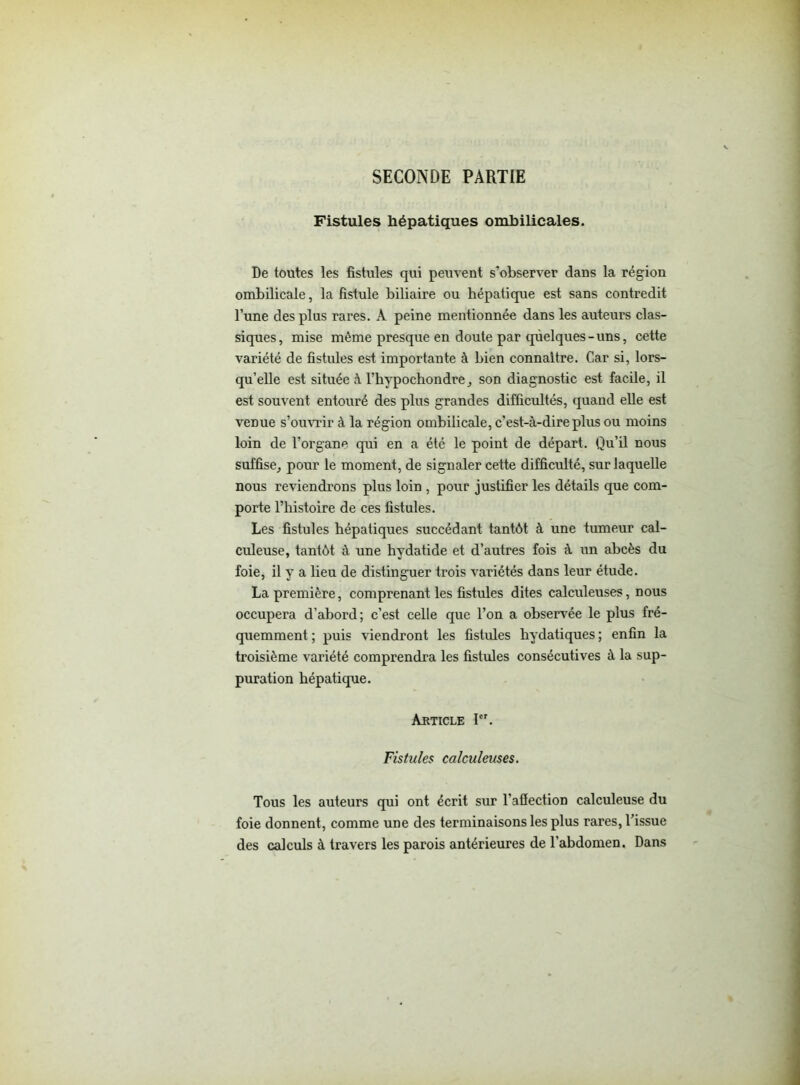 SECONDE PARTIE

Fistules hépatiques ombilicales.

De toutes les fistules qui peuvent s'observer dans la région ombilicale, la fistule biliaire ou hépatique est sans contredit l'une des plus rares. A peine mentionnée dans les auteurs classiques, mise même presque en doute par quelques-uns, cette variété de fistules est importante à bien connaître. Car si, lorsqu'elle est située à l'hypochondre, son diagnostic est facile, il est souvent entouré des plus grandes difficultés, quand elle est venue s'ouvrir à la région ombilicale, c'est-à-dire plus ou moins loin de l'organe qui en a été le point de départ. Qu'il nous suffise, pour le moment, de signaler cette difficulté, sur laquelle nous reviendrons plus loin, pour justifier les détails que comporte l'histoire de ces fistules.

Les fistules hépatiques succédant tantôt à une tumeur calculeuse, tantôt à une hydatide et d'autres fois à un abcès du foie, il y a lieu de distinguer trois variétés dans leur étude.

La première, comprenant les fistules dites calculeuses, nous occupera d'abord; c'est celle que l'on a observée le plus fréquemment; puis viendront les fistules hydatiques; enfin la troisième variété comprendra les fistules consécutives à la suppuration hépatique.

Article I$^{er}$.

Fistules calculeuses.

Tous les auteurs qui ont écrit sur l'affection calculeuse du foie donnent, comme une des terminaisons les plus rares, l'issue des calculs à travers les parois antérieures de l'abdomen. Dans